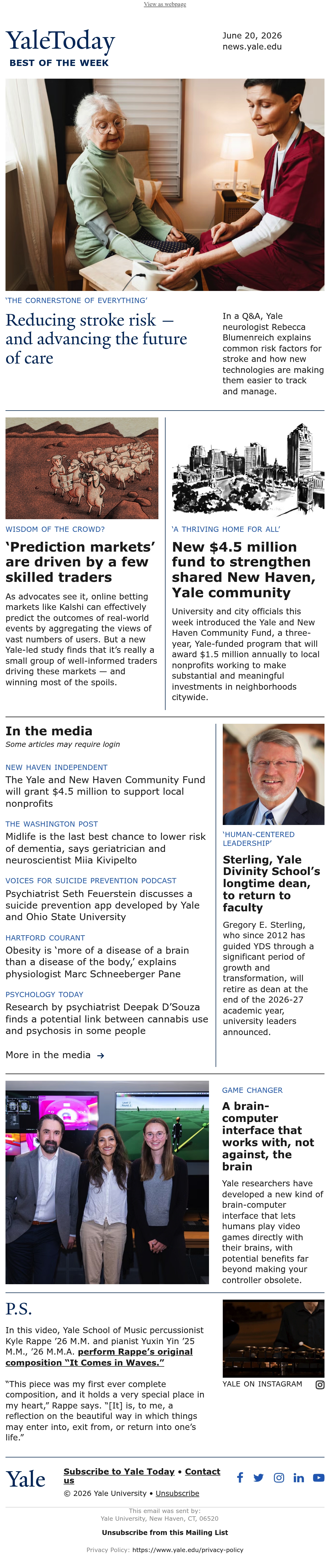 View as webpage

YaleToday
BEST OF THE WEEK

June 20, 2026
news.yale.edu

'THE CORNERSTONE OF EVERYTHING'

Reducing stroke risk — and advancing the future of care

In a Q&A, Yale neurologist Rebecca Blumenreich explains common risk factors for stroke and how new technologies are making them easier to track and manage.

WISDOM OF THE CROWD?

'Prediction markets' are driven by a few skilled traders

As advocates see it, online betting markets like Kalshi can effectively predict the outcomes of real-world events by aggregating the views of vast numbers of users. But a new Yale-led study finds that it's really a small group of well-informed traders driving these markets — and winning most of the spoils.

'A THRIVING HOME FOR ALL'

New $4.5 million fund to strengthen shared New Haven, Yale community

University and city officials this week introduced the Yale and New Haven Community Fund, a three-year, Yale-funded program that will award $1.5 million annually to local nonprofits working to make substantial and meaningful investments in neighborhoods citywide.

In the media
Some articles may require login

NEW HAVEN INDEPENDENT
The Yale and New Haven Community Fund will grant $4.5 million to support local nonprofits

THE WASHINGTON POST
Midlife is the last best chance to lower risk of dementia, says geriatrician and neuroscientist Miia Kivipelto

VOICES FOR SUICIDE PREVENTION PODCAST
Psychiatrist Seth Feuerstein discusses a suicide prevention app developed by Yale and Ohio State University

HARTFORD COURANT
Obesity is 'more of a disease of a brain than a disease of the body,' explains physiologist Marc Schneeberger Pane

PSYCHOLOGY TODAY
Research by psychiatrist Deepak D'Souza finds a potential link between cannabis use and psychosis in some people

More in the media →

'HUMAN-CENTERED LEADERSHIP'

Sterling, Yale Divinity School's longtime dean, to return to faculty

Gregory E. Sterling, who since 2012 has guided YDS through a significant period of growth and transformation, will retire as dean at the end of the 2026-27 academic year, university leaders announced.

GAME CHANGER

A brain-computer interface that works with, not against, the brain

Yale researchers have developed a new kind of brain-computer interface that lets humans play video games directly with their brains, with potential benefits far beyond making your controller obsolete.

P.S.

In this video, Yale School of Music percussionist Kyle Rappe '26 M.M. and pianist Yuxin Yin '25 M.M., '26 M.M.A. perform Rappe's original composition "It Comes in Waves."

"This piece was my first ever complete composition, and it holds a very special place in my heart," Rappe says. "[It] is, to me, a reflection on the beautiful way in which things may enter into, exit from, or return into one's life."

YALE ON INSTAGRAM

Yale

Subscribe to Yale Today • Contact us
© 2026 Yale University • Unsubscribe

This email was sent by:
Yale University, New Haven, CT, 06520

Unsubscribe from this Mailing List

Privacy Policy: https://www.yale.edu/privacy-policy